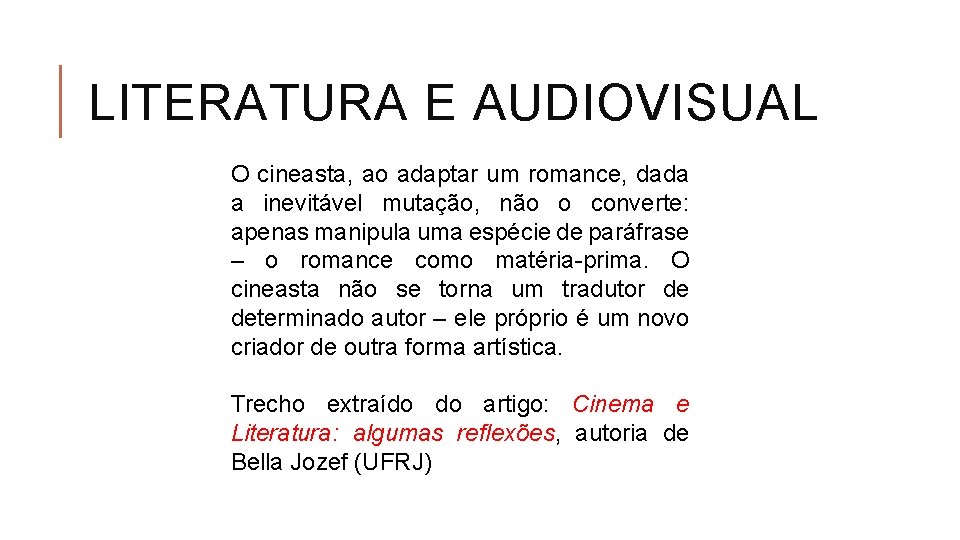 LITERATURA E AUDIOVISUAL

O cineasta, ao adaptar um romance, dada a inevitável mutação, não o converte: apenas manipula uma espécie de paráfrase – o romance como matéria-prima. O cineasta não se torna um tradutor de determinado autor – ele próprio é um novo criador de outra forma artística.

Trecho extraído do artigo: Cinema e Literatura: algumas reflexões, autoria de Bella Jozef (UFRJ)